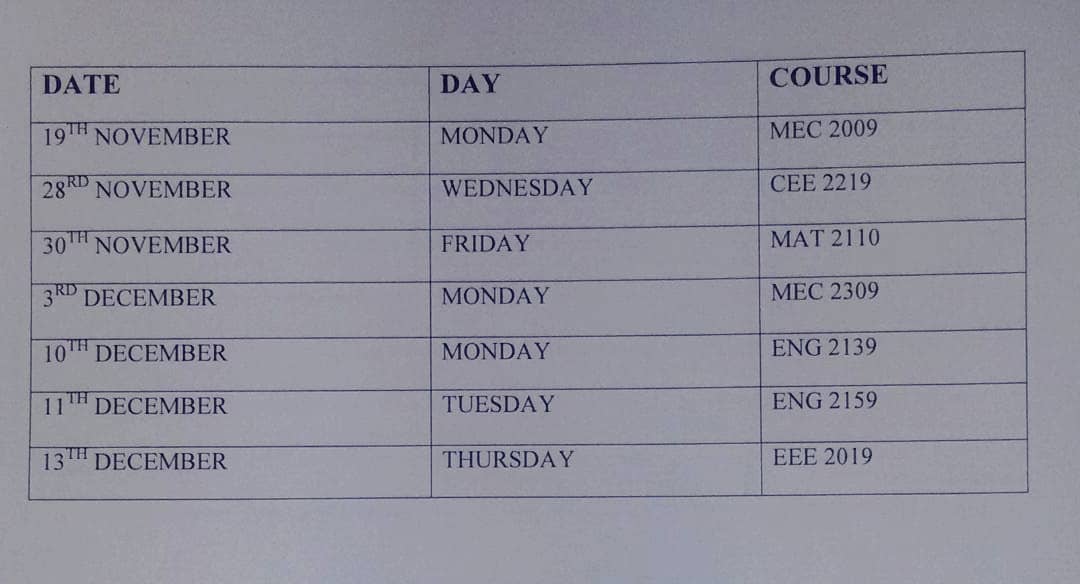 | DATE | DAY | COURSE |
|---|---|---|
| 19TH NOVEMBER | MONDAY | MEC 2009 |
| 28RD NOVEMBER | WEDNESDAY | CEE 2219 |
| 30TH NOVEMBER | FRIDAY | MAT 2110 |
| 3RD DECEMBER | MONDAY | MEC 2309 |
| 10TH DECEMBER | MONDAY | ENG 2139 |
| 11TH DECEMBER | TUESDAY | ENG 2159 |
| 13TH DECEMBER | THURSDAY | EEE 2019 |